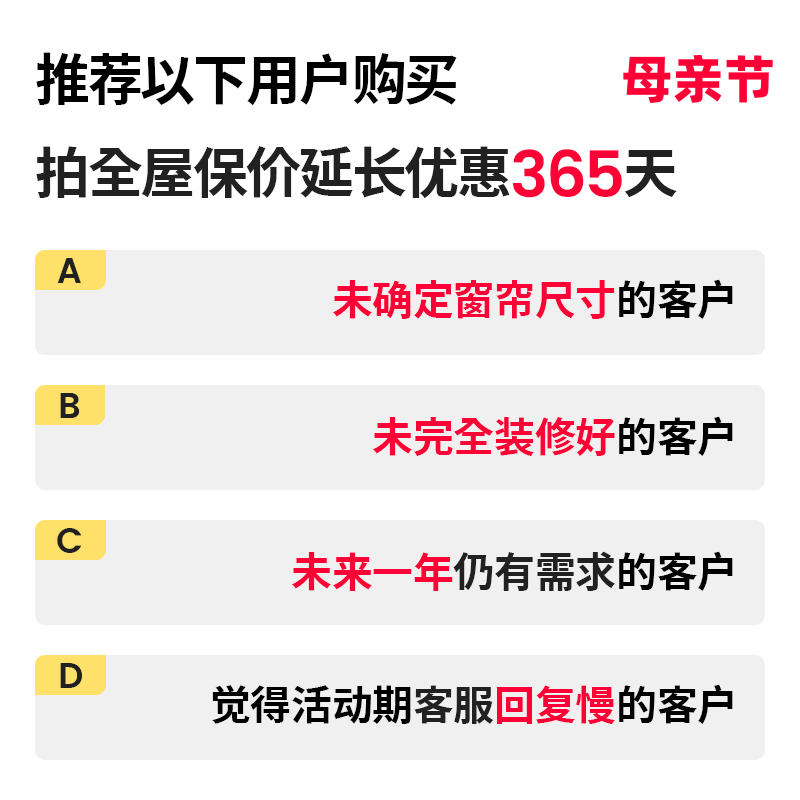 推荐以下用户购买

母亲节

拍全屋保价延长优惠365天

A
未确定窗帘尺寸的客户

B
未完全装修好的客户

C
未来一年仍有需求的客户

D
觉得活动期客服回复慢的客户